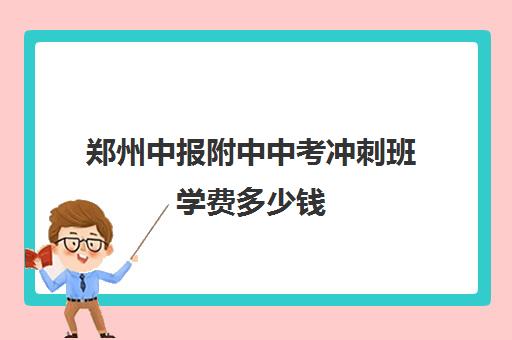 郑州中报附中中考冲刺班学费多少钱